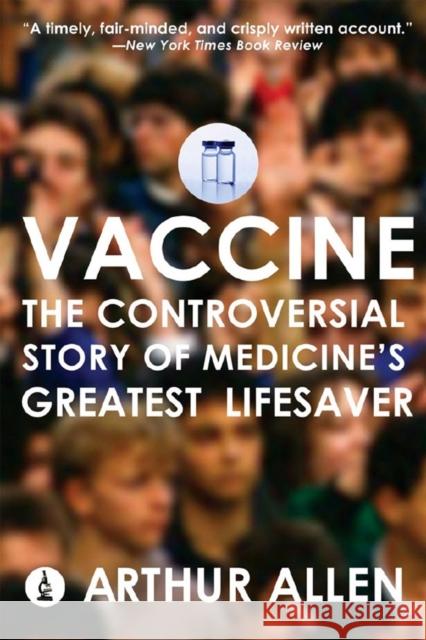 "A timely, fair-minded, and crisply written account."
—New York Times Book Review

VACCINE

THE CONTROVERSIAL STORY OF MEDICINE'S GREATEST LIFESAVER

ARTHUR ALLEN